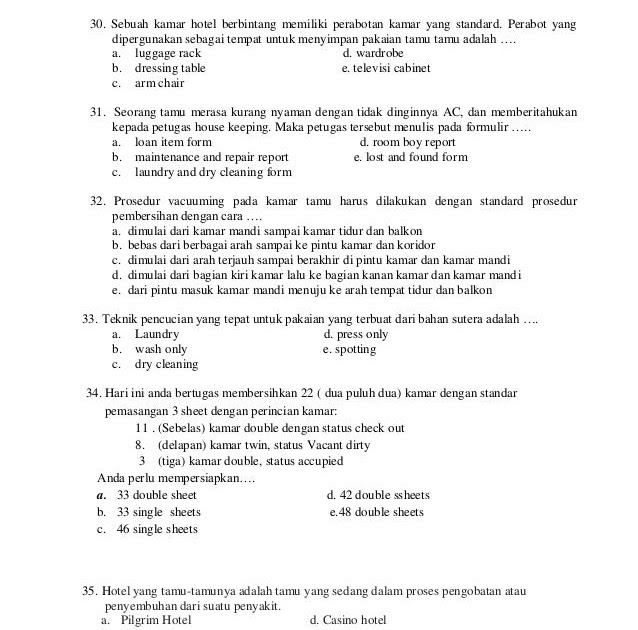 30. Sebuah kamar hotel berbintang memiliki perabotan kamar yang standard. Perabot yang dipergunakan sebagai tempat untuk menyimpan pakaian tamu tamu adalah ….
a. luggage rack
b. dressing table
c. arm chair
d. wardrobe
e. televisi cabinet

31. Seorang tamu merasa kurang nyaman dengan tidak dinginnya AC, dan memberitahukan kepada petugas house keeping. Maka petugas tersebut menulis pada formulir …..
a. loan item form
b. maintenance and repair report
c. laundry and dry cleaning form
d. room boy report
e. lost and found form

32. Prosedur vacuuming pada kamar tamu harus dilakukan dengan standard prosedur pembersihan dengan cara ….
a. dimulai dari kamar mandi sampai kamar tidur dan balkon
b. bebas dari berbagai arah sampai ke pintu kamar dan koridor
c. dimulai dari arah terjauh sampai berakhir di pintu kamar dan kamar mandi
d. dimulai dari bagian kiri kamar lalu ke bagian kanan kamar dan kamar mandi
e. dari pintu masuk kamar mandi menuju ke arah tempat tidur dan balkon

33. Teknik pencucian yang tepat untuk pakaian yang terbuat dari bahan sutera adalah ….
a. Laundry
b. wash only
c. dry cleaning
d. press only
e. spotting

34. Hari ini anda bertugas membersihkan 22 ( dua puluh dua) kamar dengan standar pemasangan 3 sheet dengan perincian kamar:
11 . (Sebelas) kamar double dengan status check out
8. (delapan) kamar twin, status Vacant dirty
3 (tiga) kamar double, status accupied
Anda perlu mempersiapkan….
a. 33 double sheet
b. 33 single sheets
c. 46 single sheets
d. 42 double ssheets
e.48 double sheets

35. Hotel yang tamu-tamunya adalah tamu yang sedang dalam proses pengobatan atau penyembuhan dari suatu penyakit.
a. Pilgrim Hotel
d. Casino hotel